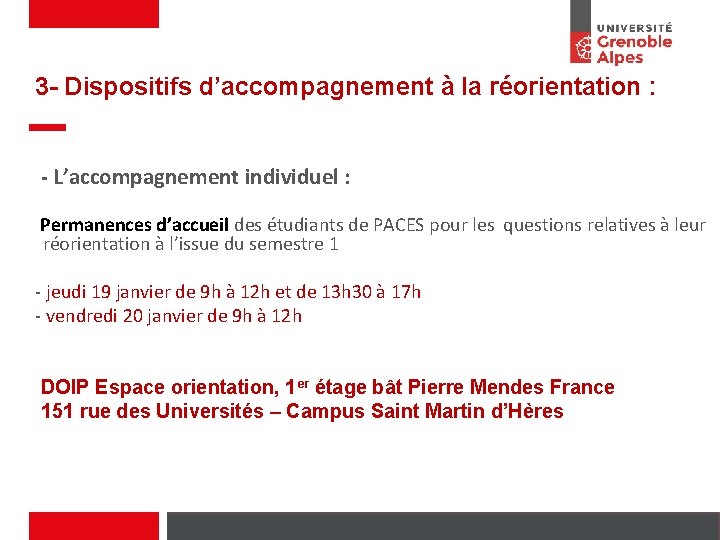 UNIVERSITÉ
Grenoble
Alpes

3- Dispositifs d'accompagnement à la réorientation :

- L'accompagnement individuel :

Permanences d'accueil des étudiants de PACES pour les questions relatives à leur réorientation à l'issue du semestre 1

- jeudi 19 janvier de 9h à 12h et de 13h30 à 17h
- vendredi 20 janvier de 9h à 12h

DOIP Espace orientation, 1$^{er}$ étage bât Pierre Mendes France
151 rue des Universités – Campus Saint Martin d'Hères